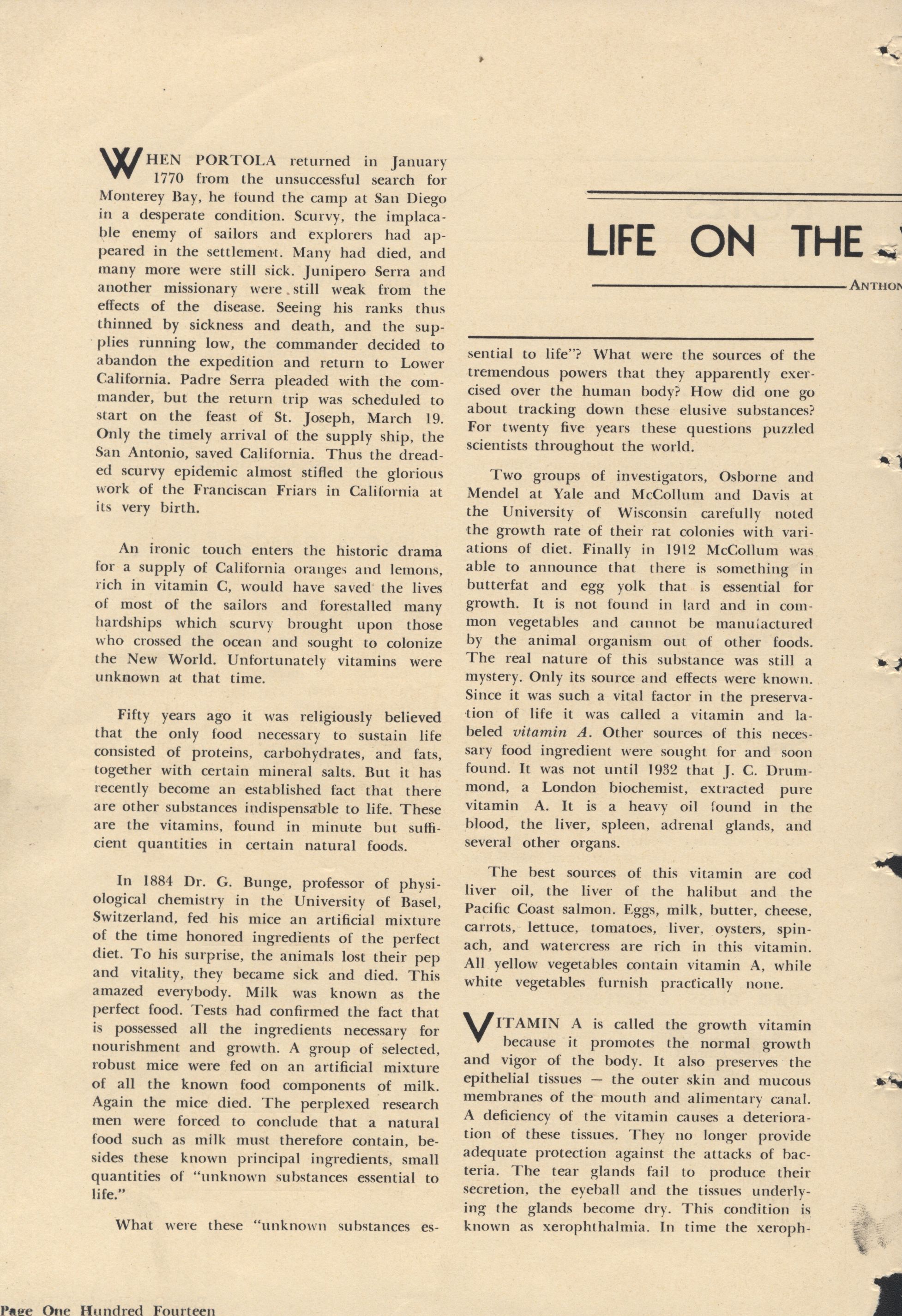 WHEN PORTOLA returned in January 1770 from the unsuccessful search for Monterey Bay, he found the camp at San Diego in a desperate condition. Scurvy, the implacable enemy of sailors and explorers had appeared in the settlement. Many had died, and many more were still sick. Junipero Serra and another missionary were still weak from the effects of the disease. Seeing his ranks thus thinned by sickness and death, and the supplies running low, the commander decided to abandon the expedition and return to Lower California. Padre Serra pleaded with the commander, but the return trip was scheduled to start on the feast of St. Joseph, March 19. Only the timely arrival of the supply ship, the San Antonio, saved California. Thus the dreaded scurvy epidemic almost stifled the glorious work of the Franciscan Friars in California at its very birth.

An ironic touch enters the historic drama for a supply of California oranges and lemons, rich in vitamin C, would have saved the lives of most of the sailors and forestalled many hardships which scurvy brought upon those who crossed the ocean and sought to colonize the New World. Unfortunately vitamins were unknown at that time.

Fifty years ago it was religiously believed that the only food necessary to sustain life consisted of proteins, carbohydrates, and fats, together with certain mineral salts. But it has recently become an established fact that there are other substances indispensable to life. These are the vitamins, found in minute but sufficient quantities in certain natural foods.

In 1884 Dr. G. Bunge, professor of physiological chemistry in the University of Basel, Switzerland, fed his mice an artificial mixture of the time honored ingredients of the perfect diet. To his surprise, the animals lost their pep and vitality, they became sick and died. This amazed everybody. Milk was known as the perfect food. Tests had confirmed the fact that is possessed all the ingredients necessary for nourishment and growth. A group of selected, robust mice were fed on an artificial mixture of all the known food components of milk. Again the mice died. The perplexed research men were forced to conclude that a natural food such as milk must therefore contain, besides these known principal ingredients, small quantities of "unknown substances essential to life."

What were these "unknown substances es-

LIFE ON THE

ANTHON

sential to life"? What were the sources of the tremendous powers that they apparently exercised over the human body? How did one go about tracking down these elusive substances? For twenty five years these questions puzzled scientists throughout the world.

Two groups of investigators, Osborne and Mendel at Yale and McCollum and Davis at the University of Wisconsin carefully noted the growth rate of their rat colonies with variations of diet. Finally in 1912 McCollum was able to announce that there is something in butterfat and egg yolk that is essential for growth. It is not found in lard and in common vegetables and cannot be manufactured by the animal organism out of other foods. The real nature of this substance was still a mystery. Only its source and effects were known. Since it was such a vital factor in the preservation of life it was called a vitamin and labeled vitamin A. Other sources of this necessary food ingredient were sought for and soon found. It was not until 1932 that J. C. Drummond, a London biochemist, extracted pure vitamin A. It is a heavy oil found in the blood, the liver, spleen, adrenal glands, and several other organs.

The best sources of this vitamin are cod liver oil, the liver of the halibut and the Pacific Coast salmon. Eggs, milk, butter, cheese, carrots, lettuce, tomatoes, liver, oysters, spinach, and watercress are rich in this vitamin. All yellow vegetables contain vitamin A, while white vegetables furnish practically none.

VITAMIN A is called the growth vitamin because it promotes the normal growth and vigor of the body. It also preserves the epithelial tissues — the outer skin and mucous membranes of the mouth and alimentary canal. A deficiency of the vitamin causes a deterioration of these tissues. They no longer provide adequate protection against the attacks of bacteria. The tear glands fail to produce their secretion, the eyeball and the tissues underlying the glands become dry. This condition is known as xerophthalmia. In time the xeroph-

Page One Hundred Fourteen